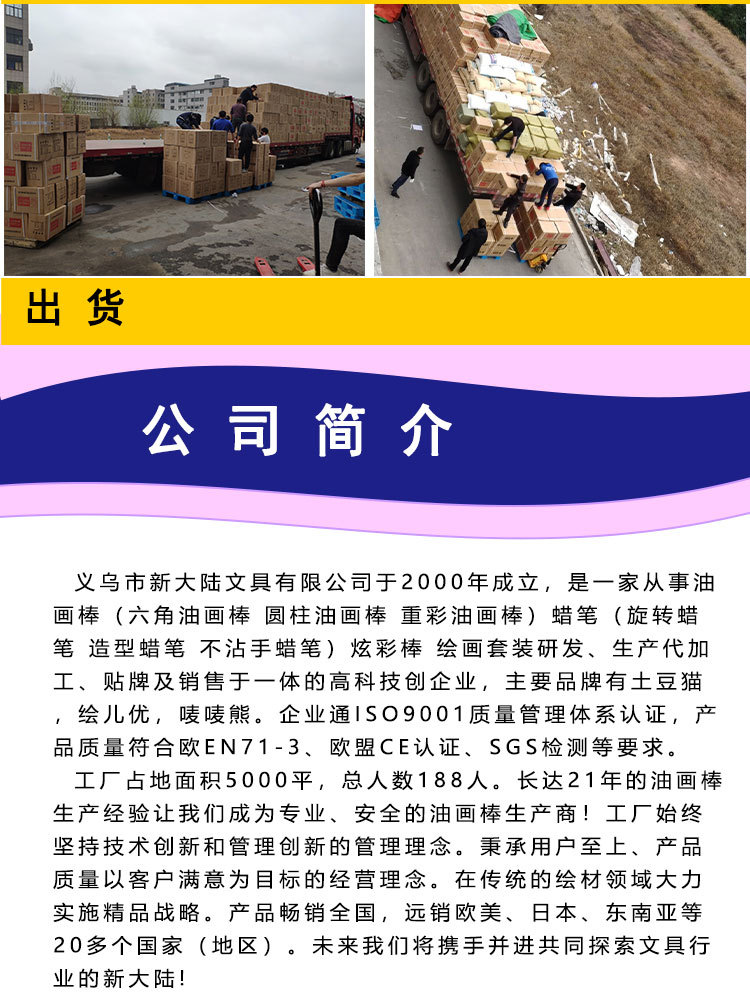 出货

公司简介

义乌市新大陆文具有限公司于2000年成立，是一家从事油画棒（六角油画棒 圆柱油画棒 重彩油画棒）蜡笔（旋转蜡笔 造型蜡笔 不沾手蜡笔）炫彩棒 绘画套装研发、生产代加工、贴牌及销售于一体的高科技创企业，主要品牌有土豆猫，绘儿优，唛唛熊。企业通ISO9001质量管理体系认证，产品质量符合欧EN71-3、欧盟CE认证、SGS检测等要求。

工厂占地面积5000平，总人数188人。长达21年的油画棒生产经验让我们成为专业、安全的油画棒生产商！工厂始终坚持技术创新和管理创新的管理理念。秉承用户至上、产品质量以客户满意为目标的经营理念。在传统的绘材领域大力实施精品战略。产品畅销全国，远销欧美、日本、东南亚等20多个国家（地区）。未来我们将携手并进共同探索文具行业的新大陆！